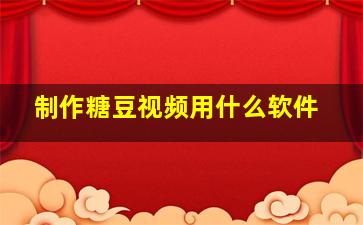 制作糖豆视频用什么软件